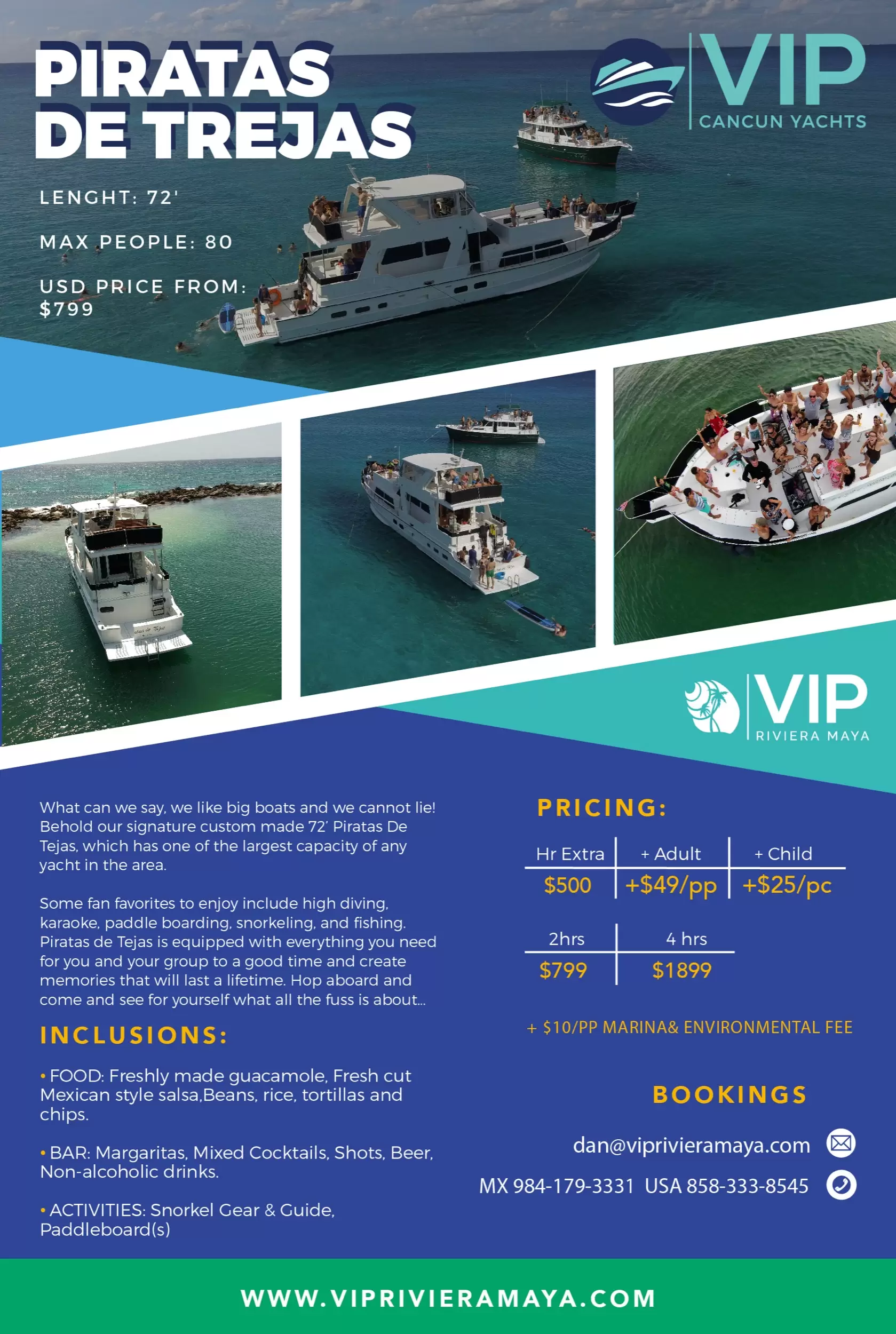 PIRATAS DE TREJAS

VIP
CANCUN YACHTS

LENGHT: 72'

MAX PEOPLE: 80

USD PRICE FROM: $799

VIP
RIVIERA MAYA

What can we say, we like big boats and we cannot lie! Behold our signature custom made 72' Piratas De Tejas, which has one of the largest capacity of any yacht in the area.

Some fan favorites to enjoy include high diving, karaoke, paddle boarding, snorkeling, and fishing. Piratas de Tejas is equipped with everything you need for you and your group to a good time and create memories that will last a lifetime. Hop aboard and come and see for yourself what all the fuss is about...

INCLUSIONS:

• FOOD: Freshly made guacamole, Fresh cut Mexican style salsa,Beans, rice, tortillas and chips.

• BAR: Margaritas, Mixed Cocktails, Shots, Beer, Non-alcoholic drinks.

• ACTIVITIES: Snorkel Gear & Guide, Paddleboard(s)

PRICING:

| Hr Extra | + Adult | + Child |
|---|---|---|
| $500 | +$49/pp | +$25/pc |

| 2hrs | 4 hrs |
|---|---|
| $799 | $1899 |

+ $10/PP MARINA& ENVIRONMENTAL FEE

BOOKINGS

dan@viprivieramaya.com

MX 984-179-3331 USA 858-333-8545

WWW.VIPRIVIERAMAYA.COM